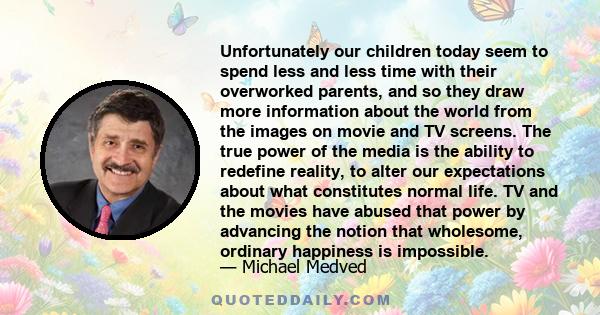 Unfortunately our children today seem to spend less and less time with their overworked parents, and so they draw more information about the world from the images on movie and TV screens. The true power of the media is the ability to redefine reality, to alter our expectations about what constitutes normal life. TV and the movies have abused that power by advancing the notion that wholesome, ordinary happiness is impossible.

— Michael Medved

QUOTEDDAILY.COM